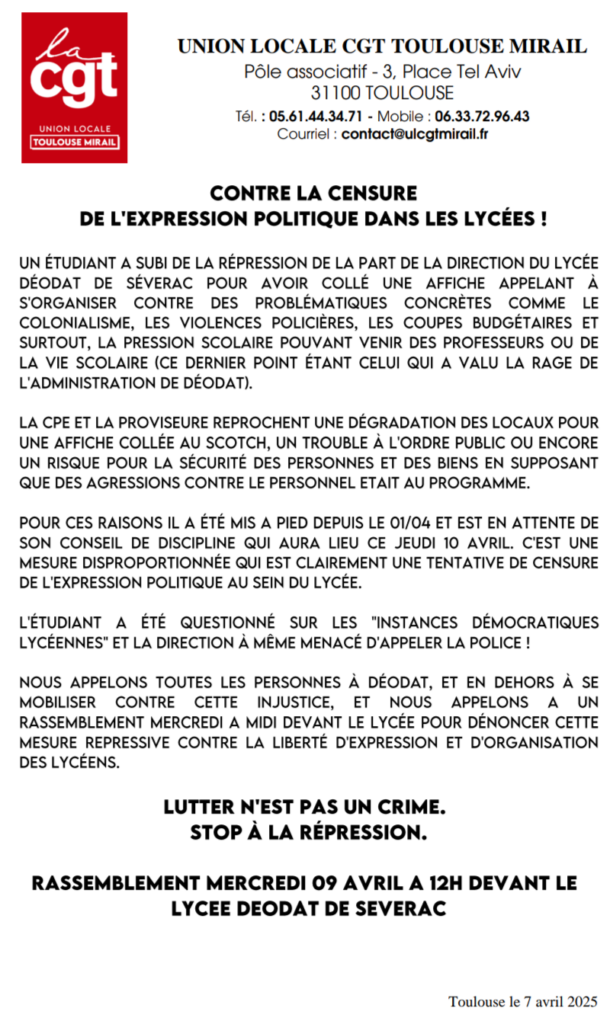 la
cgt
UNION LOCALE
TOULOUSE MIRAIL

UNION LOCALE CGT TOULOUSE MIRAIL
Pôle associatif - 3, Place Tel Aviv
31100 TOULOUSE
Tél. : 05.61.44.34.71 - Mobile : 06.33.72.96.43
Courriel : contact@ulcgtmirail.fr

CONTRE LA CENSURE
DE L'EXPRESSION POLITIQUE DANS LES LYCÉES !

UN ÉTUDIANT A SUBI DE LA RÉPRESSION DE LA PART DE LA DIRECTION DU LYCÉE DÉODAT DE SÉVERAC POUR AVOIR COLLÉ UNE AFFICHE APPELANT À S'ORGANISER CONTRE DES PROBLÉMATIQUES CONCRÈTES COMME LE COLONIALISME, LES VIOLENCES POLICIÈRES, LES COUPES BUDGÉTAIRES ET SURTOUT, LA PRESSION SCOLAIRE POUVANT VENIR DES PROFESSEURS OU DE LA VIE SCOLAIRE (CE DERNIER POINT ÉTANT CELUI QUI A VALU LA RAGE DE L'ADMINISTRATION DE DÉODAT).

LA CPE ET LA PROVISEURE REPROCHENT UNE DÉGRADATION DES LOCAUX POUR UNE AFFICHE COLLÉE AU SCOTCH, UN TROUBLE À L'ORDRE PUBLIC OU ENCORE UN RISQUE POUR LA SÉCURITÉ DES PERSONNES ET DES BIENS EN SUPPOSANT QUE DES AGRESSIONS CONTRE LE PERSONNEL ETAIT AU PROGRAMME.

POUR CES RAISONS IL A ÉTÉ MIS A PIED DEPUIS LE 01/04 ET EST EN ATTENTE DE SON CONSEIL DE DISCIPLINE QUI AURA LIEU CE JEUDI 10 AVRIL. C'EST UNE MESURE DISPROPORTIONNÉE QUI EST CLAIREMENT UNE TENTATIVE DE CENSURE DE L'EXPRESSION POLITIQUE AU SEIN DU LYCÉE.

L'ÉTUDIANT A ÉTÉ QUESTIONNÉ SUR LES "INSTANCES DÉMOCRATIQUES LYCÉENNES" ET LA DIRECTION À MÊME MENACÉ D'APPELER LA POLICE !

NOUS APPELONS TOUTES LES PERSONNES À DÉODAT, ET EN DEHORS À SE MOBILISER CONTRE CETTE INJUSTICE, ET NOUS APPELONS A UN RASSEMBLEMENT MERCREDI A MIDI DEVANT LE LYCÉE POUR DÉNONCER CETTE MESURE REPRESSIVE CONTRE LA LIBERTÉ D'EXPRESSION ET D'ORGANISATION DES LYCÉENS.

LUTTER N'EST PAS UN CRIME.
STOP À LA RÉPRESSION.

RASSEMBLEMENT MERCREDI 09 AVRIL A 12H DEVANT LE LYCEE DEODAT DE SEVERAC

Toulouse le 7 avril 2025